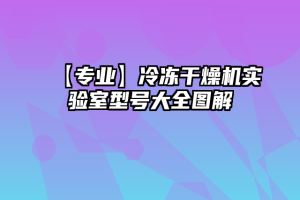 【专业】冷冻干燥机实验室型号大全图解